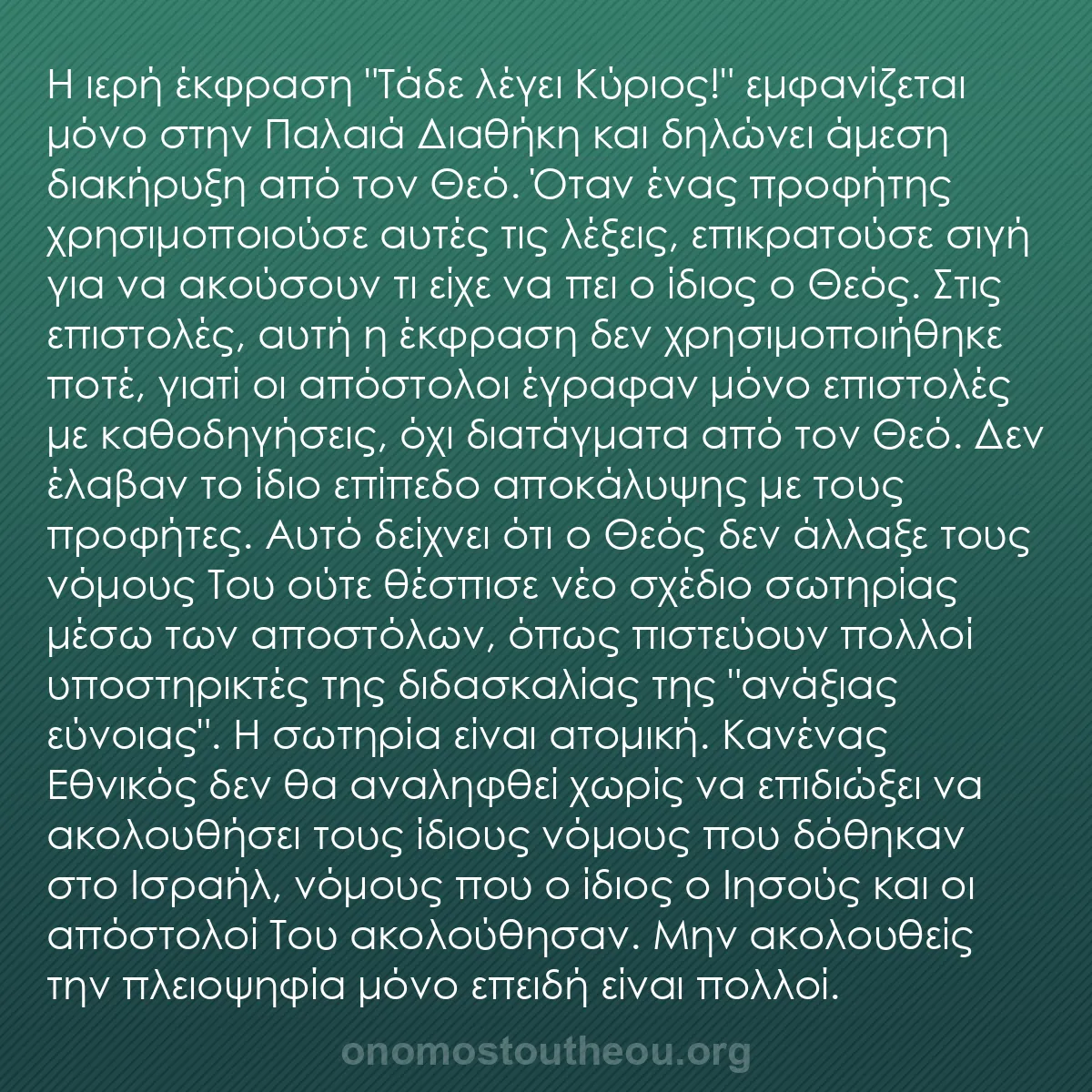 Η ιερή έκφραση "Τάδε λέγει Κύριος!" εμφανίζεται μόνο στην Παλαιά Διαθήκη και δηλώνει άμεση διακήρυξη από τον Θεό. Όταν ένας προφήτης χρησιμοποιούσε αυτές τις λέξεις, επικρατούσε σιγή για να ακούσουν τι είχε να πει ο ίδιος ο Θεός. Στις επιστολές, αυτή η έκφραση δεν χρησιμοποιήθηκε ποτέ, γιατί οι απόστολοι έγραφαν μόνο επιστολές με καθοδηγήσεις, όχι διατάγματα από τον Θεό. Δεν έλαβαν το ίδιο επίπεδο αποκάλυψης με τους προφήτες. Αυτό δείχνει ότι ο Θεός δεν άλλαξε τους νόμους Του ούτε θέσπισε νέο σχέδιο σωτηρίας μέσω των αποστόλων, όπως πιστεύουν πολλοί υποστηρικτές της διδασκαλίας της "ανάξιας εύνοιας". Η σωτηρία είναι ατομική. Κανένας Εθνικός δεν θα αναληφθεί χωρίς να επιδιώξει να ακολουθήσει τους ίδιους νόμους που δόθηκαν στο Ισραήλ, νόμους που ο ίδιος ο Ιησούς και οι απόστολοί Του ακολούθησαν. Μην ακολουθείς την πλειοψηφία μόνο επειδή είναι πολλοί.

onomostoutheou.org